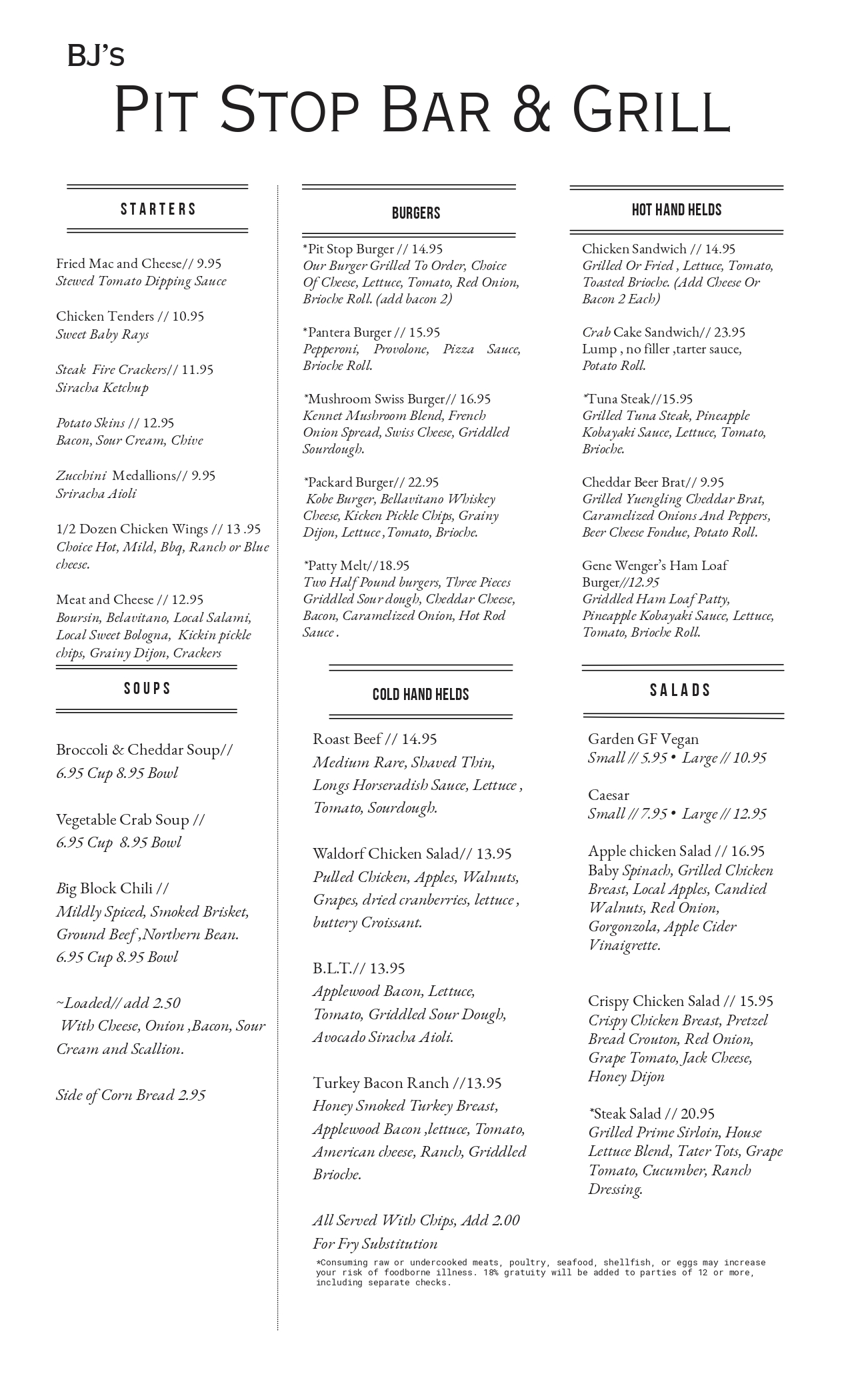 BJ's
PIT STOP BAR & GRILL

STARTERS

Fried Mac and Cheese// 9.95
Stewed Tomato Dipping Sauce

Chicken Tenders // 10.95
Sweet Baby Rays

Steak Fire Crackers// 11.95
Siracha Ketchup

Potato Skins // 12.95
Bacon, Sour Cream, Chive

Zucchini Medallions// 9.95
Sriracha Aioli

1/2 Dozen Chicken Wings // 13 .95
Choice Hot, Mild, Bbq, Ranch or Blue cheese.

Meat and Cheese // 12.95
Boursin, Belavitano, Local Salami, Local Sweet Bologna, Kickin pickle chips, Grainy Dijon, Crackers

SOUPS

Broccoli & Cheddar Soup//
6.95 Cup 8.95 Bowl

Vegetable Crab Soup //
6.95 Cup 8.95 Bowl

Big Block Chili //
Mildly Spiced, Smoked Brisket, Ground Beef ,Northern Bean.
6.95 Cup 8.95 Bowl

~Loaded// add 2.50
With Cheese, Onion ,Bacon, Sour Cream and Scallion.

Side of Corn Bread 2.95

BURGERS

*Pit Stop Burger // 14.95
Our Burger Grilled To Order, Choice Of Cheese, Lettuce, Tomato, Red Onion, Brioche Roll. (add bacon 2)

*Pantera Burger // 15.95
Pepperoni, Provolone, Pizza Sauce, Brioche Roll.

*Mushroom Swiss Burger// 16.95
Kennet Mushroom Blend, French Onion Spread, Swiss Cheese, Griddled Sourdough.

*Packard Burger// 22.95
Kobe Burger, Bellavitano Whiskey Cheese, Kicken Pickle Chips, Grainy Dijon, Lettuce ,Tomato, Brioche.

*Patty Melt//18.95
Two Half Pound burgers, Three Pieces Griddled Sour dough, Cheddar Cheese, Bacon, Caramelized Onion, Hot Rod Sauce .

COLD HAND HELDS

Roast Beef // 14.95
Medium Rare, Shaved Thin, Longs Horseradish Sauce, Lettuce , Tomato, Sourdough.

Waldorf Chicken Salad// 13.95
Pulled Chicken, Apples, Walnuts, Grapes, dried cranberries, lettuce , buttery Croissant.

B.L.T.// 13.95
Applewood Bacon, Lettuce, Tomato, Griddled Sour Dough, Avocado Siracha Aioli.

Turkey Bacon Ranch //13.95
Honey Smoked Turkey Breast, Applewood Bacon ,lettuce, Tomato, American cheese, Ranch, Griddled Brioche.

All Served With Chips, Add 2.00 For Fry Substitution

*Consuming raw or undercooked meats, poultry, seafood, shellfish, or eggs may increase your risk of foodborne illness. 18% gratuity will be added to parties of 12 or more, including separate checks.

HOT HAND HELDS

Chicken Sandwich // 14.95
Grilled Or Fried , Lettuce, Tomato, Toasted Brioche. (Add Cheese Or Bacon 2 Each)

Crab Cake Sandwich// 23.95
Lump , no filler ,tarter sauce, Potato Roll.

*Tuna Steak//15.95
Grilled Tuna Steak, Pineapple Kobayaki Sauce, Lettuce, Tomato, Brioche.

Cheddar Beer Brat// 9.95
Grilled Yuengling Cheddar Brat, Caramelized Onions And Peppers, Beer Cheese Fondue, Potato Roll.

Gene Wenger's Ham Loaf Burger//12.95
Griddled Ham Loaf Patty, Pineapple Kobayaki Sauce, Lettuce, Tomato, Brioche Roll.

SALADS

Garden GF Vegan
Small // 5.95 • Large // 10.95

Caesar
Small // 7.95 • Large // 12.95

Apple chicken Salad // 16.95
Baby Spinach, Grilled Chicken Breast, Local Apples, Candied Walnuts, Red Onion, Gorgonzola, Apple Cider Vinaigrette.

Crispy Chicken Salad // 15.95
Crispy Chicken Breast, Pretzel Bread Crouton, Red Onion, Grape Tomato, Jack Cheese, Honey Dijon

*Steak Salad // 20.95
Grilled Prime Sirloin, House Lettuce Blend, Tater Tots, Grape Tomato, Cucumber, Ranch Dressing.